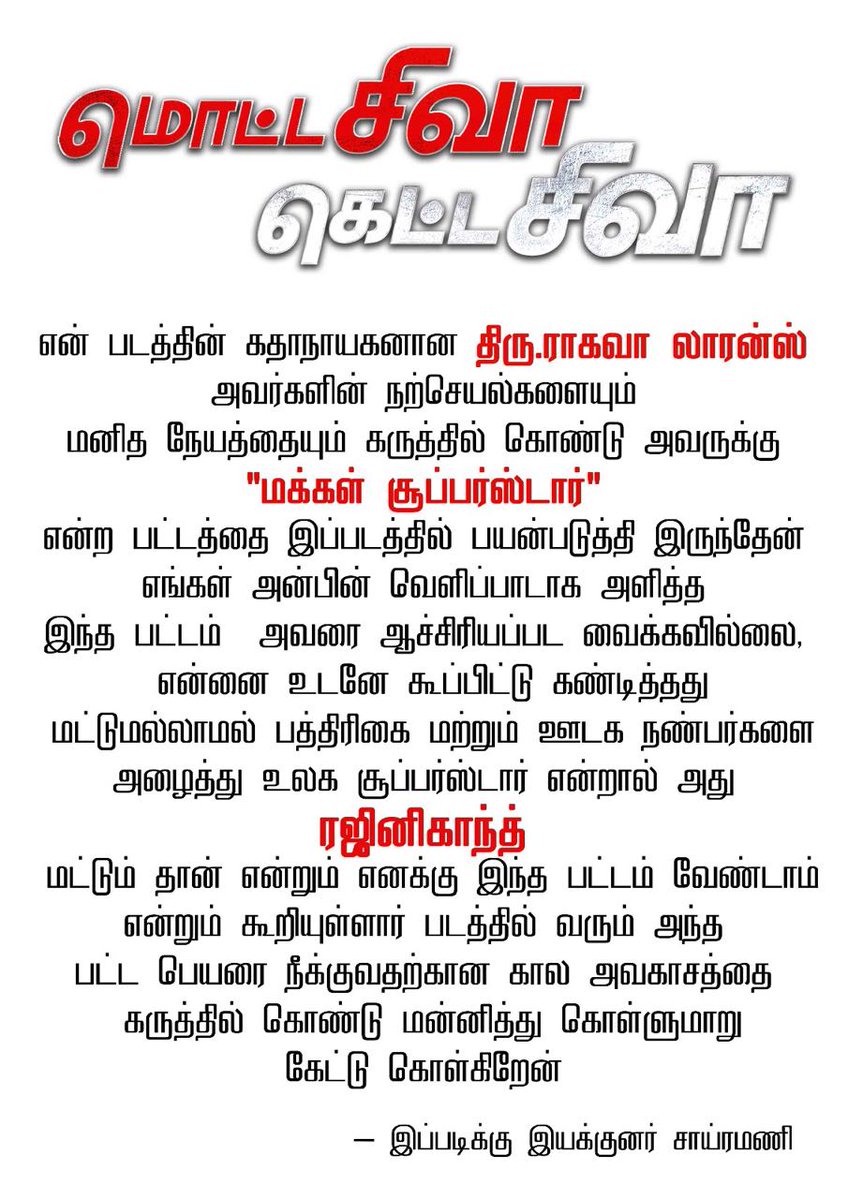 மொட்ட சிவா கெட்ட சிவா

என் படத்தின் கதாநாயகனான திரு.ராகவா லாரன்ஸ் அவர்களின் நற்செயல்களையும் மனித நேயத்தையும் கருத்தில் கொண்டு அவருக்கு "மக்கள் சூப்பர்ஸ்டார்" என்ற பட்டத்தை இப்படத்தில் பயன்படுத்தி இருந்தேன் எங்கள் அன்பின் வெளிப்பாடாக அளித்த இந்த பட்டம் அவரை ஆச்சிரியப்பட வைக்கவில்லை, என்னை உடனே கூப்பிட்டு கண்டித்தது மட்டுமல்லாமல் பத்திரிகை மற்றும் ஊடக நண்பர்களை அழைத்து உலக சூப்பர்ஸ்டார் என்றால் அது ரஜினிகாந்த் மட்டும் தான் என்றும் எனக்கு இந்த பட்டம் வேண்டாம் என்றும் கூறியுள்ளார் படத்தில் வரும் அந்த பட்ட பெயரை நீக்குவதற்கான கால அவகாசத்தை கருத்தில் கொண்டு மன்னித்து கொள்ளுமாறு கேட்டு கொள்கிறேன்

— இப்படிக்கு இயக்குனர் சாய்ரமணி